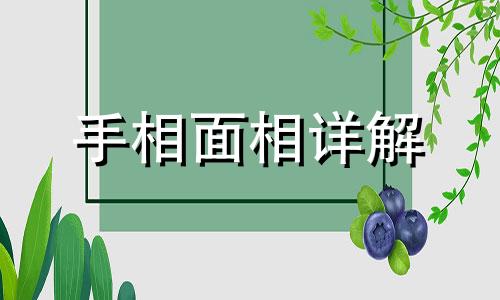 手相面相详解